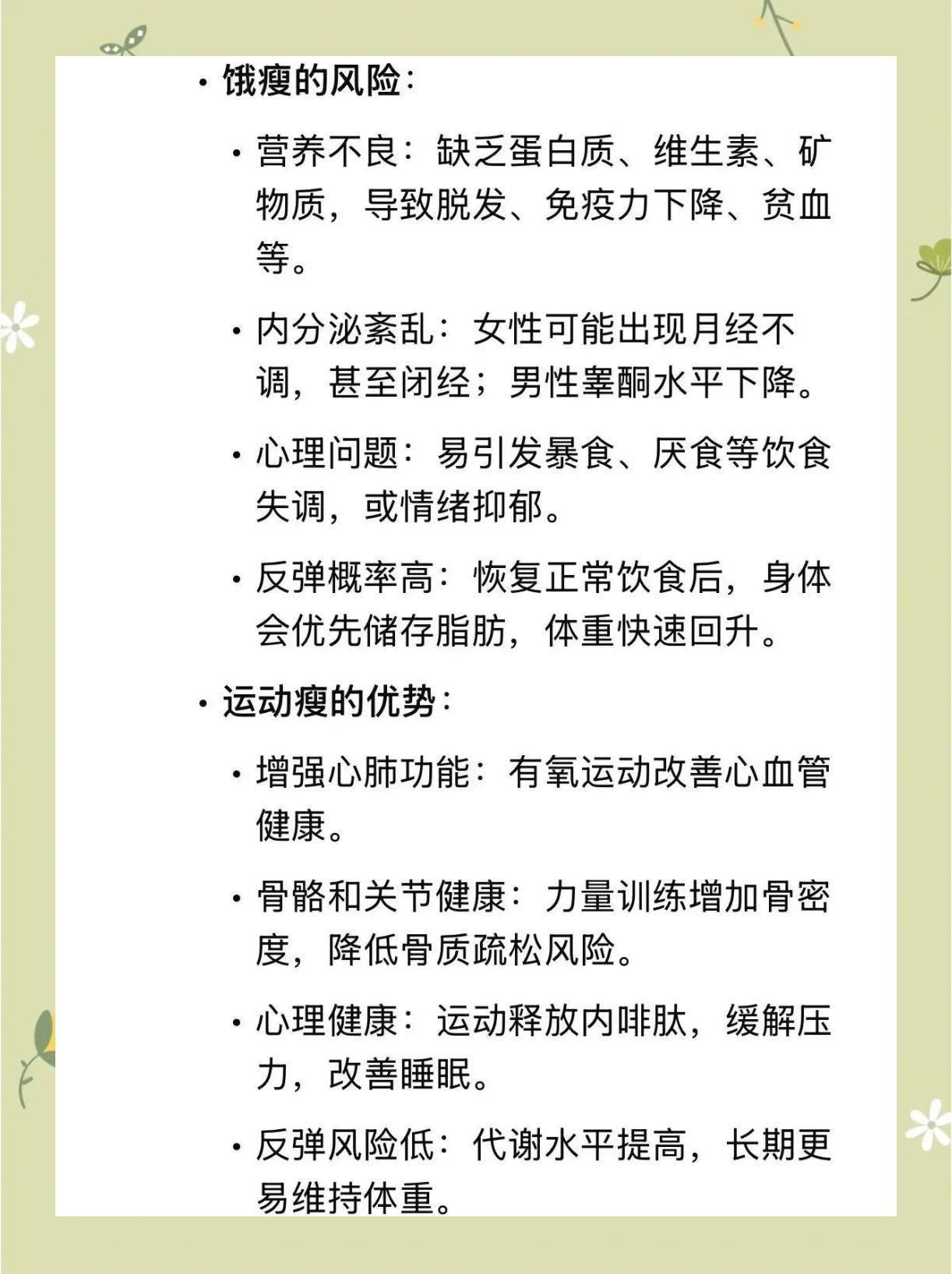 • 饿瘦的风险：

• 营养不良：缺乏蛋白质、维生素、矿物质，导致脱发、免疫力下降、贫血等。

• 内分泌紊乱：女性可能出现月经不调，甚至闭经；男性睾酮水平下降。

• 心理问题：易引发暴食、厌食等饮食失调，或情绪抑郁。

• 反弹概率高：恢复正常饮食后，身体会优先储存脂肪，体重快速回升。

• 运动瘦的优势：

• 增强心肺功能：有氧运动改善心血管健康。

• 骨骼和关节健康：力量训练增加骨密度，降低骨质疏松风险。

• 心理健康：运动释放内啡肽，缓解压力，改善睡眠。

• 反弹风险低：代谢水平提高，长期更易维持体重。